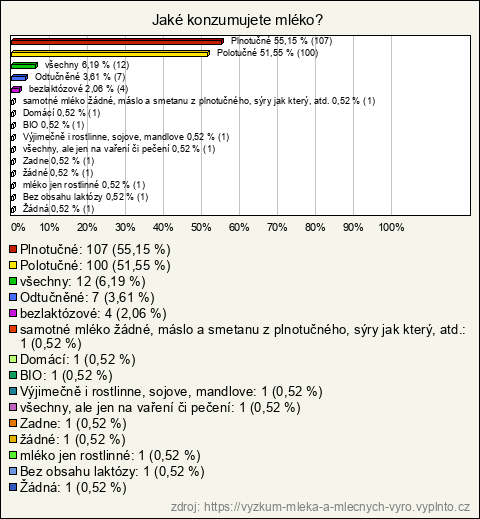 Jaké konzumujete mléko?

Plnotučné 55,15 % (107)
Polotučné 51,55 % (100)
všechny 6,19 % (12)
Odtučněné 3,61 % (7)
bezlaktózové 2,06 % (4)
samotné mléko žádné, máslo a smetanu z plnotučného, sýry jak který, atd. 0,52 % (1)
Domácí 0,52 % (1)
BIO 0,52 % (1)
Výjimečně i rostlinne, sojove, mandlove 0,52 % (1)
všechny, ale jen na vaření či pečení 0,52 % (1)
Zadne 0,52 % (1)
žádné 0,52 % (1)
mléko jen rostlinné 0,52 % (1)
Bez obsahu laktózy 0,52 % (1)
Žádná 0,52 % (1)

0% 10% 20% 30% 40% 50% 60% 70% 80% 90% 100%

Plnotučné: 107 (55,15 %)
Polotučné: 100 (51,55 %)
všechny: 12 (6,19 %)
Odtučněné: 7 (3,61 %)
bezlaktózové: 4 (2,06 %)
samotné mléko žádné, máslo a smetanu z plnotučného, sýry jak který, atd.: 1 (0,52 %)
Domácí: 1 (0,52 %)
BIO: 1 (0,52 %)
Výjimečně i rostlinne, sojove, mandlove: 1 (0,52 %)
všechny, ale jen na vaření či pečení: 1 (0,52 %)
Zadne: 1 (0,52 %)
žádné: 1 (0,52 %)
mléko jen rostlinné: 1 (0,52 %)
Bez obsahu laktózy: 1 (0,52 %)
Žádná: 1 (0,52 %)

zdroj: https://vyzkum-mleka-a-mlecnych-vyro.vyplnto.cz